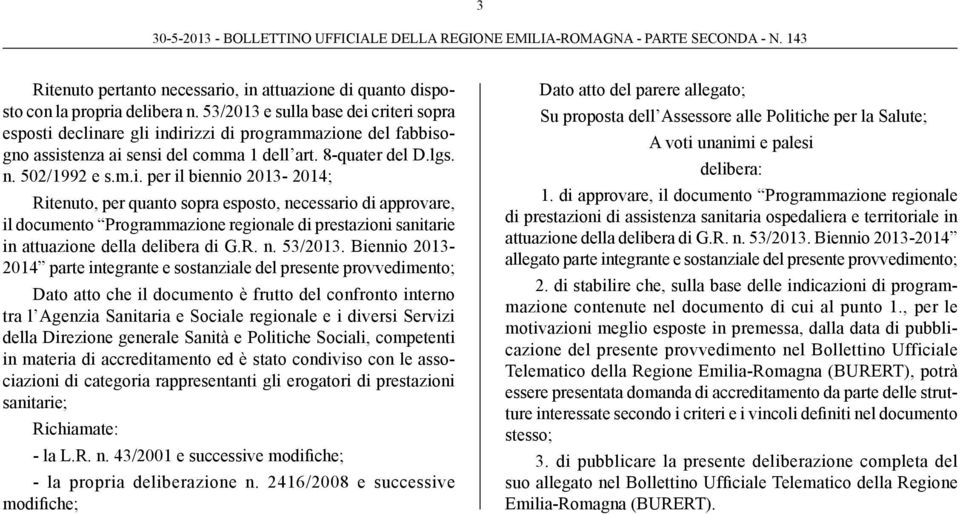 3

30-5-2013 - BOLLETTINO UFFICIALE DELLA REGIONE EMILIA-ROMAGNA - PARTE SECONDA - N. 143

Ritenuto pertanto necessario, in attuazione di quanto disposto con la propria delibera n. 53/2013 e sulla base dei criteri sopra esposti declinare gli indirizzi di programmazione del fabbisogno assistenza ai sensi del comma 1 dell'art. 8-quater del D.lgs. n. 502/1992 e s.m.i. per il biennio 2013- 2014;

Ritenuto, per quanto sopra esposto, necessario di approvare, il documento "Programmazione regionale di prestazioni sanitarie in attuazione della delibera di G.R. n. 53/2013. Biennio 2013-2014" parte integrante e sostanziale del presente provvedimento;

Dato atto che il documento è frutto del confronto interno tra l'Agenzia Sanitaria e Sociale regionale e i diversi Servizi della Direzione generale Sanità e Politiche Sociali, competenti in materia di accreditamento ed è stato condiviso con le associazioni di categoria rappresentanti gli erogatori di prestazioni sanitarie;

Richiamate:

- la L.R. n. 43/2001 e successive modifiche;

- la propria deliberazione n. 2416/2008 e successive modifiche;

Dato atto del parere allegato;

Su proposta dell'Assessore alle Politiche per la Salute;

A voti unanimi e palesi

delibera:

1. di approvare, il documento "Programmazione regionale di prestazioni di assistenza sanitaria ospedaliera e territoriale in attuazione della delibera di G.R. n. 53/2013. Biennio 2013-2014" allegato parte integrante e sostanziale del presente provvedimento;

2. di stabilire che, sulla base delle indicazioni di programmazione contenute nel documento di cui al punto 1., per le motivazioni meglio esposte in premessa, dalla data di pubblicazione del presente provvedimento nel Bollettino Ufficiale Telematico della Regione Emilia-Romagna (BURERT), potrà essere presentata domanda di accreditamento da parte delle strutture interessate secondo i criteri e i vincoli definiti nel documento stesso;

3. di pubblicare la presente deliberazione completa del suo allegato nel Bollettino Ufficiale Telematico della Regione Emilia-Romagna (BURERT).